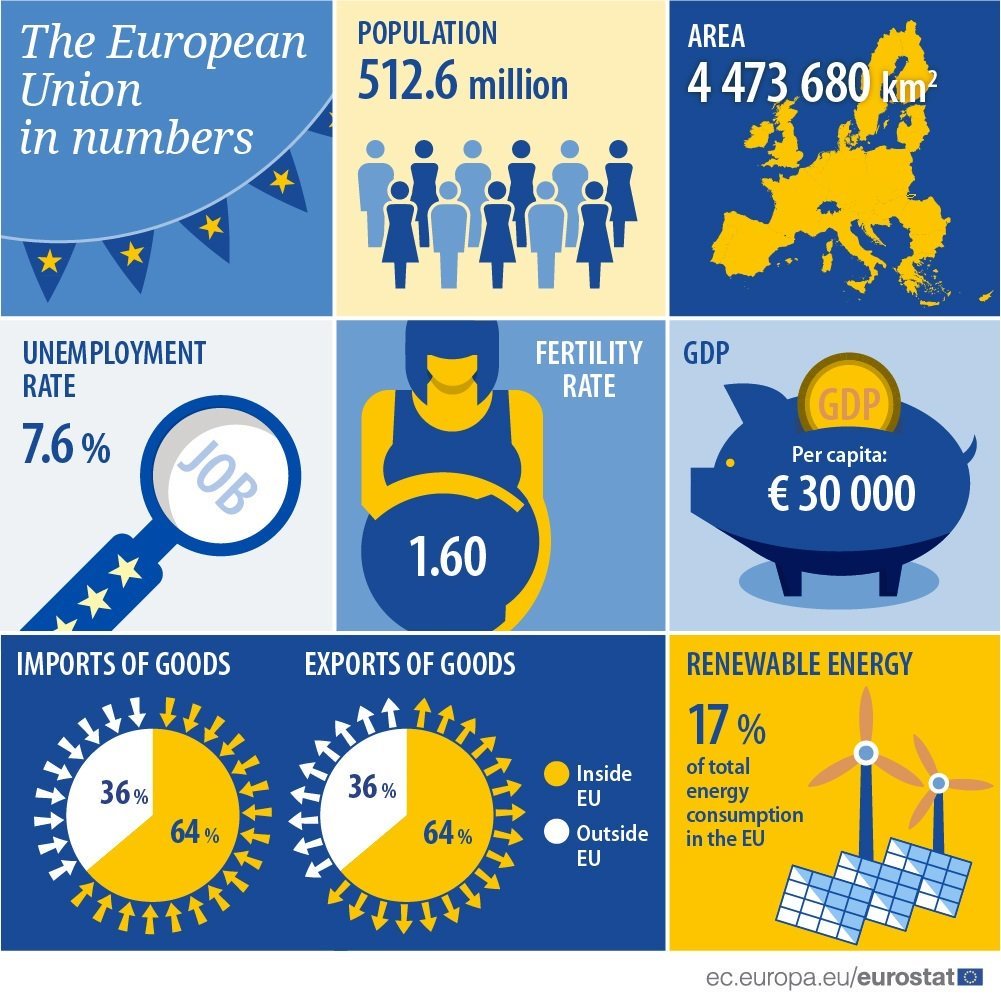 The European Union in numbers

POPULATION
512.6 million

AREA
4 473 680 km$^2$

UNEMPLOYMENT RATE
7.6 %

JOB

FERTILITY RATE
1.60

GDP
GDP
Per capita:
€ 30 000

IMPORTS OF GOODS
36 %
64 %

EXPORTS OF GOODS
36 %
64 %

Inside EU
Outside EU

RENEWABLE ENERGY
17 %
of total energy consumption in the EU

ec.europa.eu/eurostat